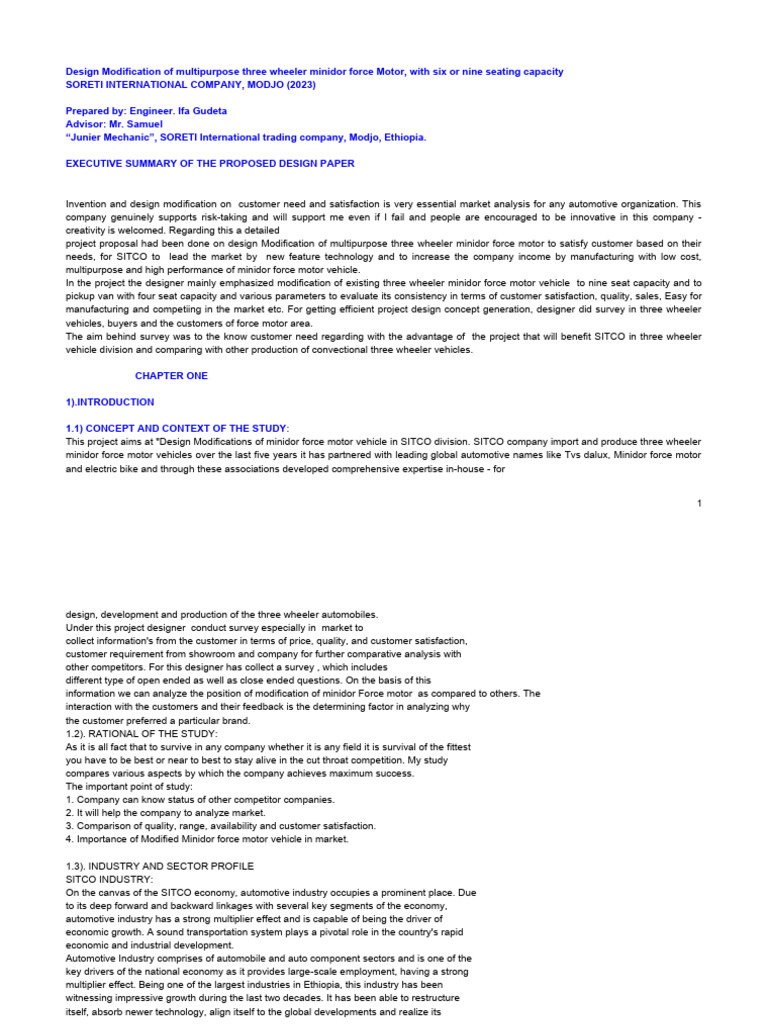 Design Modification of multipurpose three wheeler minidor force Motor, with six or nine seating capacity
SORETI INTERNATIONAL COMPANY, MODJO (2023)

Prepared by: Engineer. Ifa Gudeta
Advisor: Mr. Samuel
"Junier Mechanic", SORETI International trading company, Modjo, Ethiopia.

EXECUTIVE SUMMARY OF THE PROPOSED DESIGN PAPER

Invention and design modification on customer need and satisfaction is very essential market analysis for any automotive organization. This company genuinely supports risk-taking and will support me even if I fail and people are encouraged to be innovative in this company - creativity is welcomed. Regarding this a detailed
project proposal had been done on design Modification of multipurpose three wheeler minidor force motor to satisfy customer based on their needs, for SITCO to lead the market by new feature technology and to increase the company income by manufacturing with low cost, multipurpose and high performance of minidor force motor vehicle.
In the project the designer mainly emphasized modification of existing three wheeler minidor force motor vehicle to nine seat capacity and to pickup van with four seat capacity and various parameters to evaluate its consistency in terms of customer satisfaction, quality, sales, Easy for manufacturing and competiing in the market etc. For getting efficient project design concept generation, designer did survey in three wheeler vehicles, buyers and the customers of force motor area.
The aim behind survey was to the know customer need regarding with the advantage of the project that will benefit SITCO in three wheeler vehicle division and comparing with other production of convectional three wheeler vehicles.

CHAPTER ONE

1).INTRODUCTION

1.1) CONCEPT AND CONTEXT OF THE STUDY:
This project aims at "Design Modifications of minidor force motor vehicle in SITCO division. SITCO company import and produce three wheeler minidor force motor vehicles over the last five years it has partnered with leading global automotive names like Tvs dalux, Minidor force motor and electric bike and through these associations developed comprehensive expertise in-house - for

1

design, development and production of the three wheeler automobiles.
Under this project designer conduct survey especially in market to collect information's from the customer in terms of price, quality, and customer satisfaction, customer requirement from showroom and company for further comparative analysis with other competitors. For this designer has collect a survey , which includes different type of open ended as well as close ended questions. On the basis of this information we can analyze the position of modification of minidor Force motor as compared to others. The interaction with the customers and their feedback is the determining factor in analyzing why the customer preferred a particular brand.
1.2). RATIONAL OF THE STUDY:
As it is all fact that to survive in any company whether it is any field it is survival of the fittest you have to be best or near to best to stay alive in the cut throat competition. My study compares various aspects by which the company achieves maximum success.
The important point of study:
1. Company can know status of other competitor companies.
2. It will help the company to analyze market.
3. Comparison of quality, range, availability and customer satisfaction.
4. Importance of Modified Minidor force motor vehicle in market.

1.3). INDUSTRY AND SECTOR PROFILE
SITCO INDUSTRY:
On the canvas of the SITCO economy, automotive industry occupies a prominent place. Due to its deep forward and backward linkages with several key segments of the economy, automotive industry has a strong multiplier effect and is capable of being the driver of economic growth. A sound transportation system plays a pivotal role in the country's rapid economic and industrial development.
Automotive Industry comprises of automobile and auto component sectors and is one of the key drivers of the national economy as it provides large-scale employment, having a strong multiplier effect. Being one of the largest industries in Ethiopia, this industry has been witnessing impressive growth during the last two decades. It has been able to restructure itself, absorb newer technology, align itself to the global developments and realize its